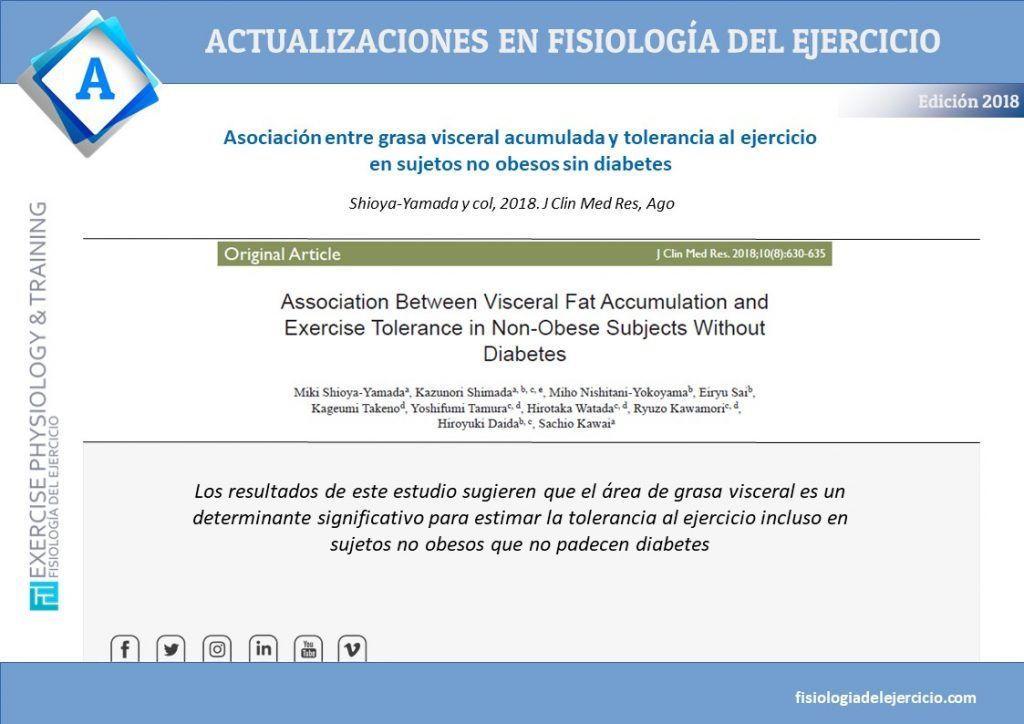 A

ACTUALIZACIONES EN FISIOLOGÍA DEL EJERCICIO

Edición 2018

Asociación entre grasa visceral acumulada y tolerancia al ejercicio en sujetos no obesos sin diabetes

Shioya-Yamada y col, 2018. J Clin Med Res, Ago

Original Article

J Clin Med Res. 2018;10(8):630-635

Association Between Visceral Fat Accumulation and Exercise Tolerance in Non-Obese Subjects Without Diabetes

Miki Shioya-Yamada$^{a}$, Kazunori Shimada$^{a, b, c, e}$, Miho Nishitani-Yokoyama$^{b}$, Eiryu Sai$^{b}$, Kageumi Takeno$^{d}$, Yoshifumi Tamura$^{c, d}$, Hirotaka Watada$^{c, d}$, Ryuzo Kawamori$^{c, d}$, Hiroyuki Daida$^{b, c}$, Sachio Kawai$^{a}$

Los resultados de este estudio sugieren que el área de grasa visceral es un determinante significativo para estimar la tolerancia al ejercicio incluso en sujetos no obesos que no padecen diabetes

EXERCISE PHYSIOLOGY & TRAINING
FISIOLOGÍA DEL EJERCICIO

fisiologiadelejercicio.com